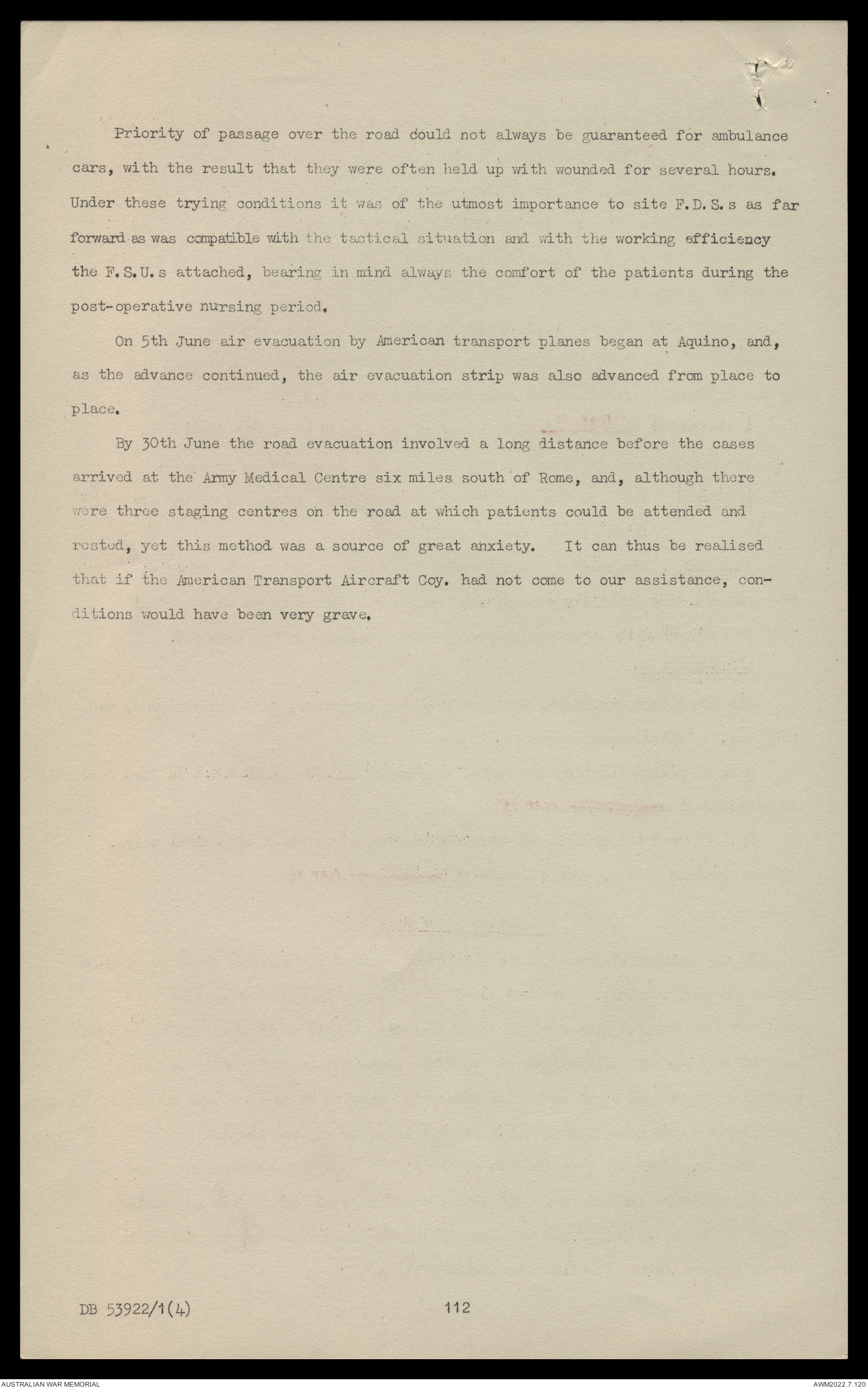 Priority of passage over the road could not always be guaranteed for ambulance cars, with the result that they were often held up with wounded for several hours. Under these trying conditions it was of the utmost importance to site F.D.S.s as far forward as was compatible with the tactical situation and with the working efficiency the F.S.U.s attached, bearing in mind always the comfort of the patients during the post-operative nursing period.

On 5th June air evacuation by American transport planes began at Aquino, and, as the advance continued, the air evacuation strip was also advanced from place to place.

By 30th June the road evacuation involved a long distance before the cases arrived at the Army Medical Centre six miles south of Rome, and, although there were three staging centres on the road at which patients could be attended and rested, yet this method was a source of great anxiety. It can thus be realised that if the American Transport Aircraft Coy. had not come to our assistance, conditions would have been very grave.

DB 53922/1(4)

112

AUSTRALIAN WAR MEMORIAL

AWM2022.7.120